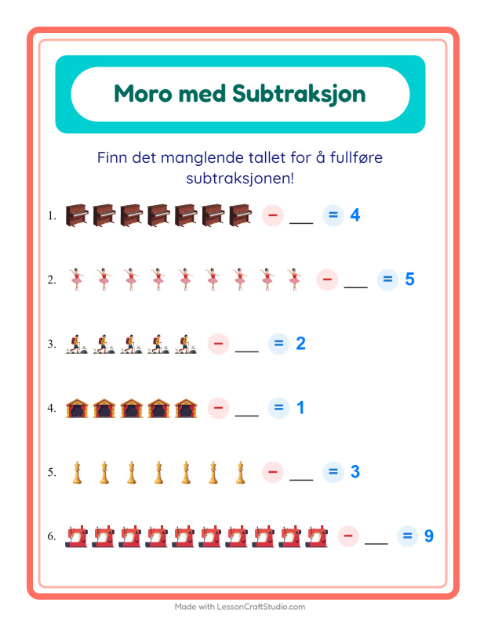 Moro med Subtraksjon

Finn det manglende tallet for å fullføre subtraksjonen!

1. − ___ = 4

2. − ___ = 5

3. − ___ = 2

4. − ___ = 1

5. − ___ = 3

6. − ___ = 9

Made with LessonCraftStudio.com